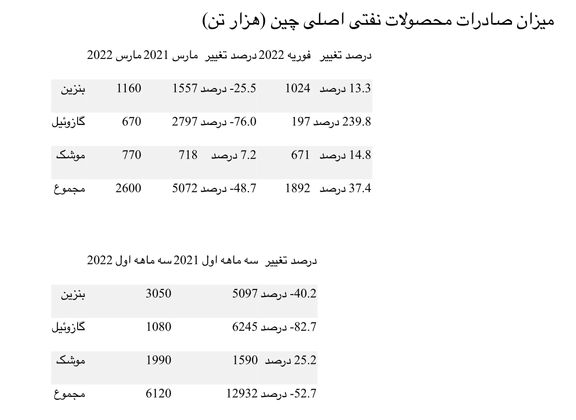 میزان صادرات محصولات نفتی اصلی چین (هزار تن)

| | مارس 2022 | مارس 2021 | درصد تغییر | فوریه 2022 | درصد تغییر |
|---|---|---|---|---|---|
| بنزین | 1160 | 1557 | -25.5 درصد | 1024 | 13.3 درصد |
| گازوئیل | 670 | 2797 | -76.0 درصد | 197 | 239.8 درصد |
| موشک | 770 | 718 | 7.2 درصد | 671 | 14.8 درصد |
| مجموع | 2600 | 5072 | -48.7 درصد | 1892 | 37.4 درصد |

| | سه ماهه اول 2022 | سه ماهه اول 2021 | درصد تغییر |
|---|---|---|---|
| بنزین | 3050 | 5097 | -40.2 درصد |
| گازوئیل | 1080 | 6245 | -82.7 درصد |
| موشک | 1990 | 1590 | 25.2 درصد |
| مجموع | 6120 | 12932 | -52.7 درصد |